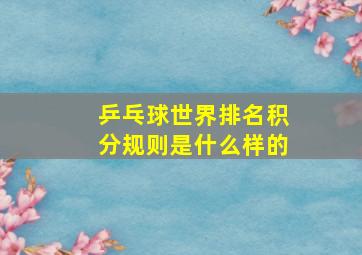 乒乓球世界排名积分规则是什么样的